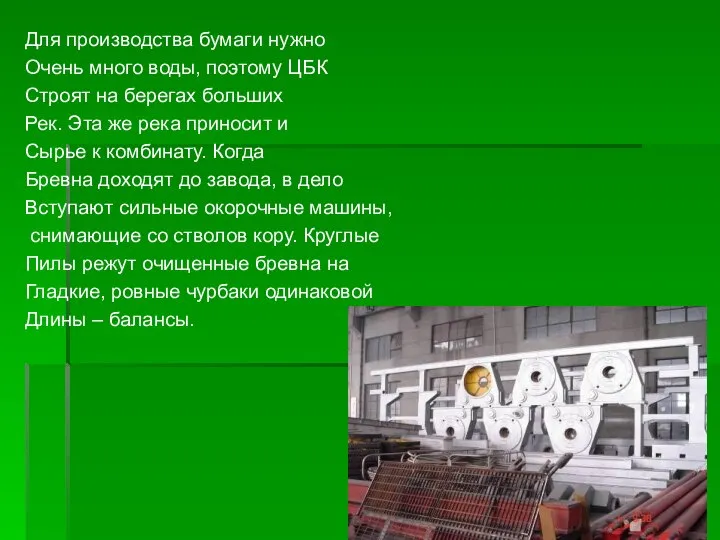 Для производства бумаги нужно
Очень много воды, поэтому ЦБК
Строят на берегах больших
Рек. Эта же река приносит и
Сырье к комбинату. Когда
Бревна доходят до завода, в дело
Вступают сильные окорочные машины,
снимающие со стволов кору. Круглые
Пилы режут очищенные бревна на
Гладкие, ровные чурбаки одинаковой
Длины – балансы.